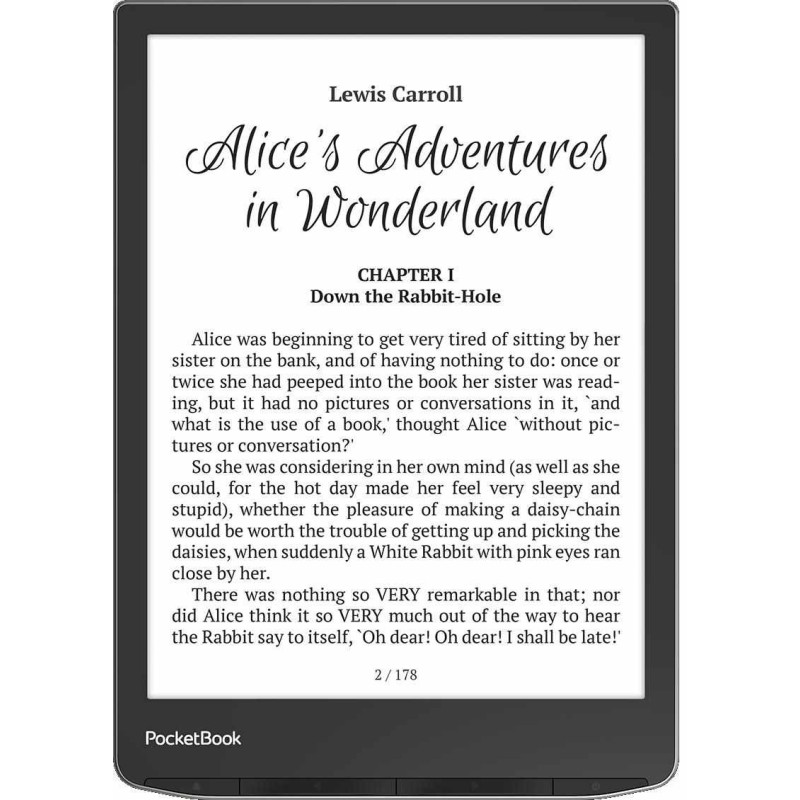 Lewis Carroll

Alice's Adventures in Wonderland

CHAPTER I
Down the Rabbit-Hole

Alice was beginning to get very tired of sitting by her sister on the bank, and of having nothing to do: once or twice she had peeped into the book her sister was reading, but it had no pictures or conversations in it, `and what is the use of a book,' thought Alice `without pictures or conversation?'

So she was considering in her own mind (as well as she could, for the hot day made her feel very sleepy and stupid), whether the pleasure of making a daisy-chain would be worth the trouble of getting up and picking the daisies, when suddenly a White Rabbit with pink eyes ran close by her.

There was nothing so VERY remarkable in that; nor did Alice think it so VERY much out of the way to hear the Rabbit say to itself, `Oh dear! Oh dear! I shall be late!'

2 / 178

PocketBook